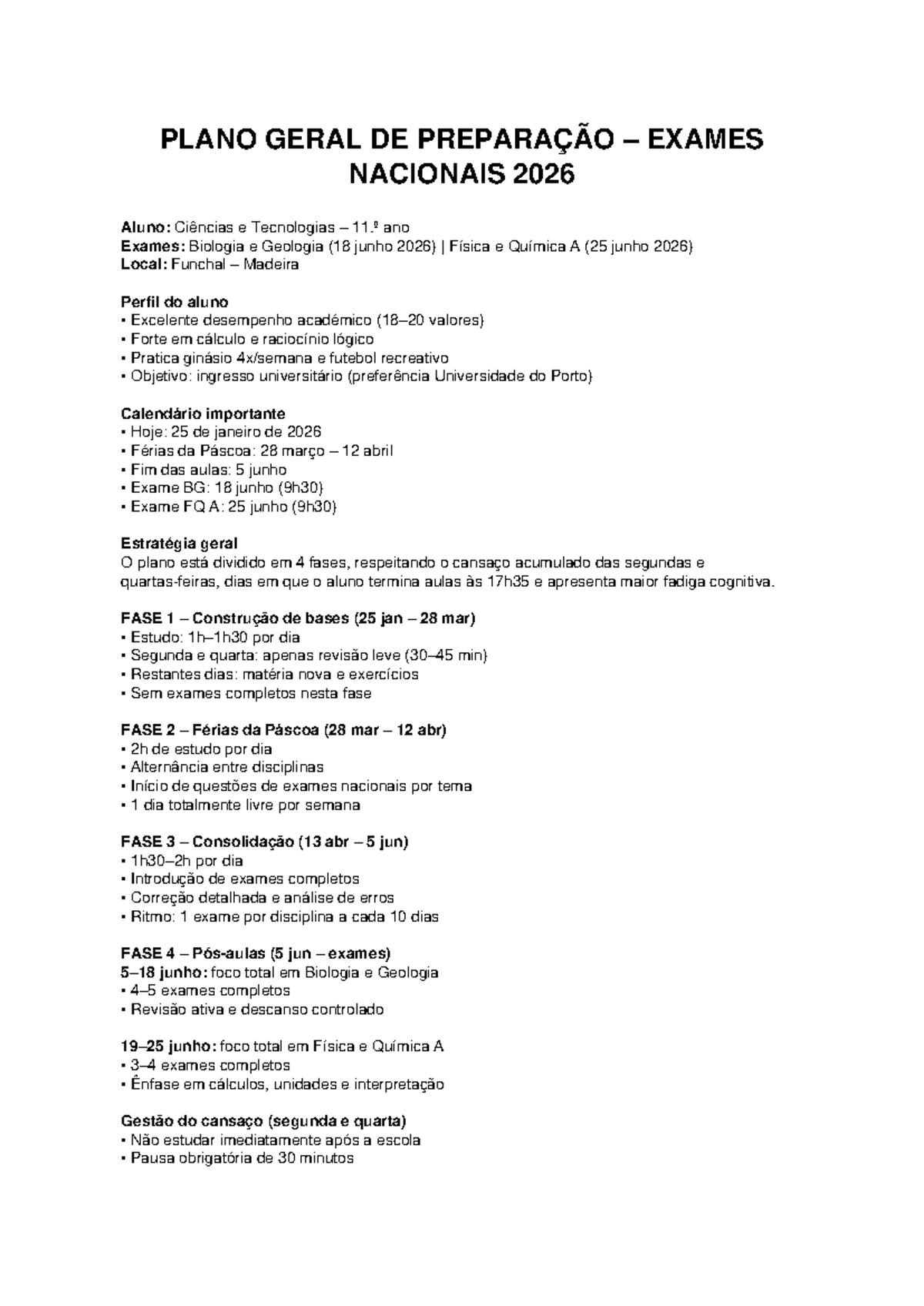 PLANO GERAL DE PREPARAÇÃO – EXAMES NACIONAIS 2026

Aluno: Ciências e Tecnologias – 11.º ano
Exames: Biologia e Geologia (18 junho 2026) | Física e Química A (25 junho 2026)
Local: Funchal – Madeira

Perfil do aluno
• Excelente desempenho académico (18–20 valores)
• Forte em cálculo e raciocínio lógico
• Pratica ginásio 4x/semana e futebol recreativo
• Objetivo: ingresso universitário (preferência Universidade do Porto)

Calendário importante
• Hoje: 25 de janeiro de 2026
• Férias da Páscoa: 28 março – 12 abril
• Fim das aulas: 5 junho
• Exame BG: 18 junho (9h30)
• Exame FQ A: 25 junho (9h30)

Estratégia geral
O plano está dividido em 4 fases, respeitando o cansaço acumulado das segundas e quartas-feiras, dias em que o aluno termina aulas às 17h35 e apresenta maior fadiga cognitiva.

FASE 1 – Construção de bases (25 jan – 28 mar)
• Estudo: 1h–1h30 por dia
• Segunda e quarta: apenas revisão leve (30–45 min)
• Restantes dias: matéria nova e exercícios
• Sem exames completos nesta fase

FASE 2 – Férias da Páscoa (28 mar – 12 abr)
• 2h de estudo por dia
• Alternância entre disciplinas
• Início de questões de exames nacionais por tema
• 1 dia totalmente livre por semana

FASE 3 – Consolidação (13 abr – 5 jun)
• 1h30–2h por dia
• Introdução de exames completos
• Correção detalhada e análise de erros
• Ritmo: 1 exame por disciplina a cada 10 dias

FASE 4 – Pós-aulas (5 jun – exames)
5–18 junho: foco total em Biologia e Geologia
• 4–5 exames completos
• Revisão ativa e descanso controlado

19–25 junho: foco total em Física e Química A
• 3–4 exames completos
• Ênfase em cálculos, unidades e interpretação

Gestão do cansaço (segunda e quarta)
• Não estudar imediatamente após a escola
• Pausa obrigatória de 30 minutos